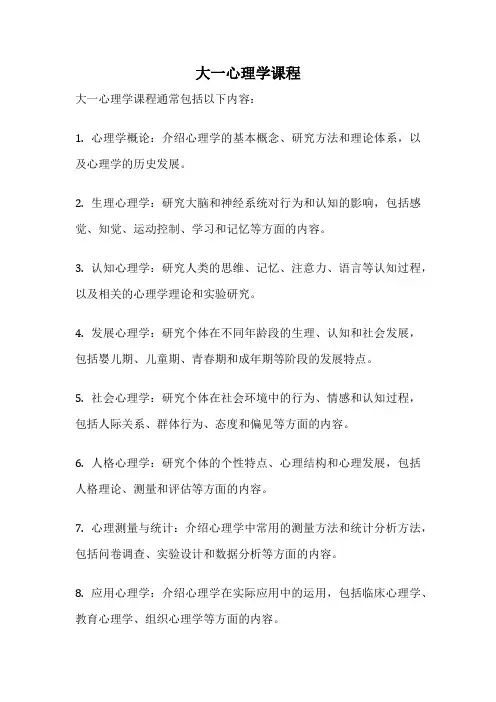 大一心理学课程

大一心理学课程通常包括以下内容：

1. 心理学概论：介绍心理学的基本概念、研究方法和理论体系，以及心理学的历史发展。

2. 生理心理学：研究大脑和神经系统对行为和认知的影响，包括感觉、知觉、运动控制、学习和记忆等方面的内容。

3. 认知心理学：研究人类的思维、记忆、注意力、语言等认知过程，以及相关的心理学理论和实验研究。

4. 发展心理学：研究个体在不同年龄段的生理、认知和社会发展，包括婴儿期、儿童期、青春期和成年期等阶段的发展特点。

5. 社会心理学：研究个体在社会环境中的行为、情感和认知过程，包括人际关系、群体行为、态度和偏见等方面的内容。

6. 人格心理学：研究个体的个性特点、心理结构和心理发展，包括人格理论、测量和评估等方面的内容。

7. 心理测量与统计：介绍心理学中常用的测量方法和统计分析方法，包括问卷调查、实验设计和数据分析等方面的内容。

8. 应用心理学：介绍心理学在实际应用中的运用，包括临床心理学、教育心理学、组织心理学等方面的内容。